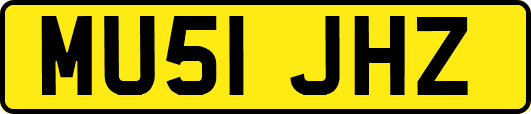 MU51 JHZ